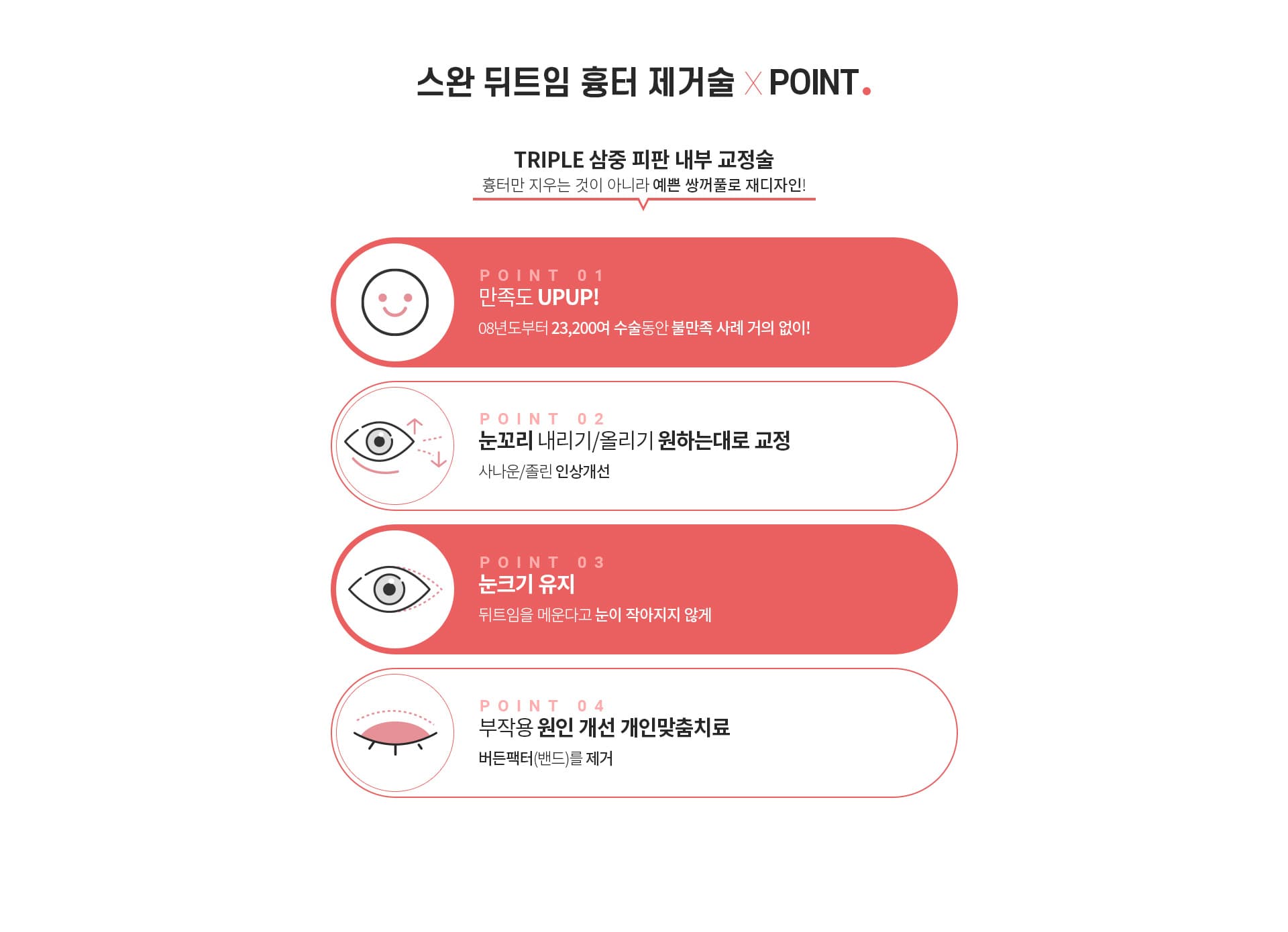 스완 뒤트임 흉터 제거술 X POINT.

TRIPLE 삼중 피판 내부 교정술
흉터만 지우는 것이 아니라 예쁜 쌍꺼풀로 재디자인!

POINT 01
만족도 UPUP!
08년도부터 23,200여 수술동안 불만족 사례 거의 없이!

POINT 02
눈꼬리 내리기/올리기 원하는대로 교정
사나운/졸린 인상개선

POINT 03
눈크기 유지
뒤트임을 메운다고 눈이 작아지지 않게

POINT 04
부작용 원인 개선 개인맞춤치료
버든팩터(밴드)를 제거